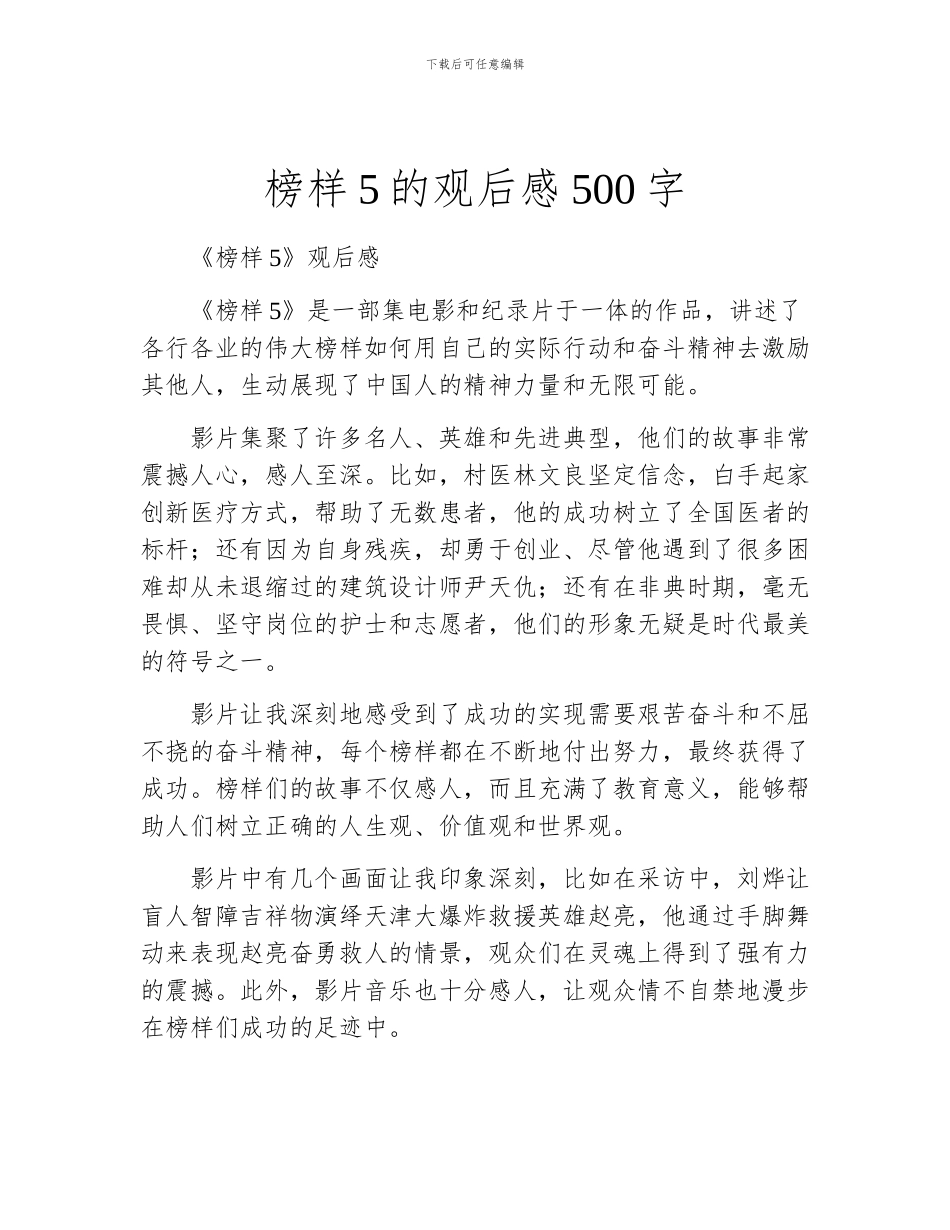 下载后可任意编辑

榜样 5 的观后感 500 字

《榜样 5》观后感

《榜样 5》是一部集电影和纪录片于一体的作品，讲述了各行各业的伟大榜样如何用自己的实际行动和奋斗精神去激励其他人，生动展现了中国人的精神力量和无限可能。

影片集聚了许多名人、英雄和先进典型，他们的故事非常震撼人心，感人至深。比如，村医林文良坚定信念，白手起家创新医疗方式，帮助了无数患者，他的成功树立了全国医者的标杆；还有因为自身残疾，却勇于创业、尽管他遇到了很多困难却从未退缩过的建筑设计师尹天仇；还有在非典时期，毫无畏惧、坚守岗位的护士和志愿者，他们的形象无疑是时代最美的符号之一。

影片让我深刻地感受到了成功的实现需要艰苦奋斗和不屈不挠的奋斗精神，每个榜样都在不断地付出努力，最终获得了成功。榜样们的故事不仅感人，而且充满了教育意义，能够帮助人们树立正确的人生观、价值观和世界观。

影片中有几个画面让我印象深刻，比如在采访中，刘烨让盲人智障吉祥物演绎天津大爆炸救援英雄赵亮，他通过手脚舞动来表现赵亮奋勇救人的情景，观众们在灵魂上得到了强有力的震撼。此外，影片音乐也十分感人，让观众情不自禁地漫步在榜样们成功的足迹中。